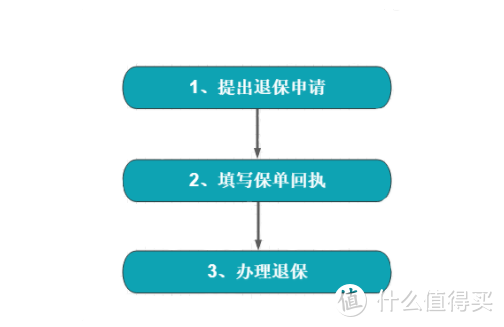 1、提出退保申请

2、填写保单回执

3、办理退保

值 什么值得买